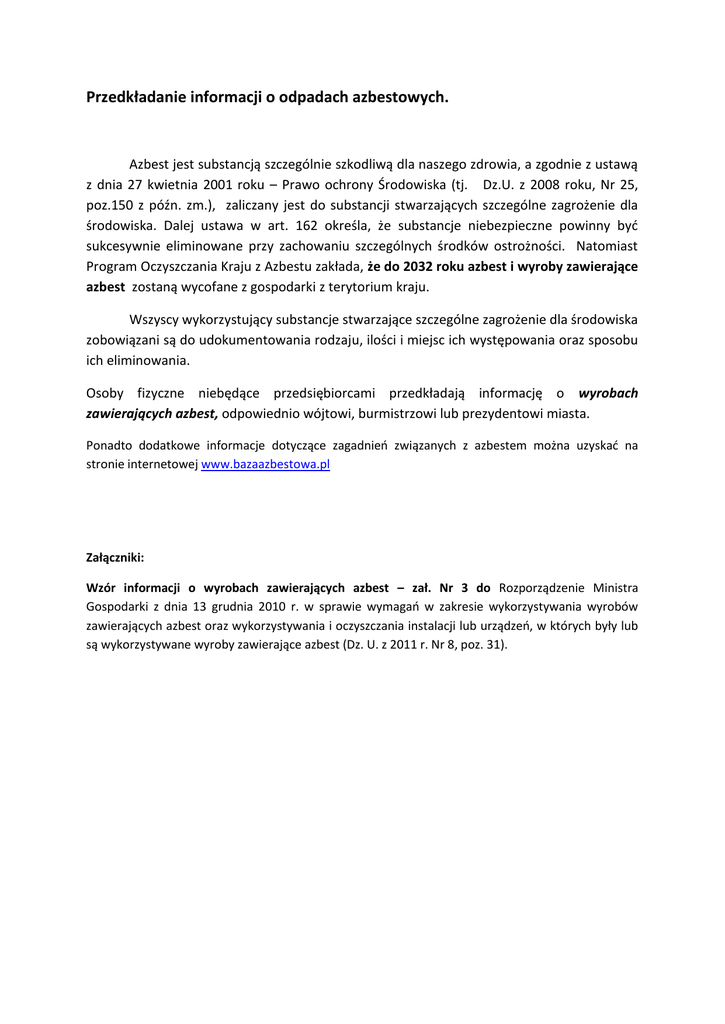 Przedkładanie informacji o odpadach azbestowych.

Azbest jest substancją szczególnie szkodliwą dla naszego zdrowia, a zgodnie z ustawą z dnia 27 kwietnia 2001 roku – Prawo ochrony Środowiska (tj. Dz.U. z 2008 roku, Nr 25, poz.150 z późn. zm.), zaliczany jest do substancji stwarzających szczególne zagrożenie dla środowiska. Dalej ustawa w art. 162 określa, że substancje niebezpieczne powinny być sukcesywnie eliminowane przy zachowaniu szczególnych środków ostrożności. Natomiast Program Oczyszczania Kraju z Azbestu zakłada, że do 2032 roku azbest i wyroby zawierające azbest zostaną wycofane z gospodarki z terytorium kraju.

Wszyscy wykorzystujący substancje stwarzające szczególne zagrożenie dla środowiska zobowiązani są do udokumentowania rodzaju, ilości i miejsc ich występowania oraz sposobu ich eliminowania.

Osoby fizyczne niebędące przedsiębiorcami przedkładają informację o wyrobach zawierających azbest, odpowiednio wójtowi, burmistrzowi lub prezydentowi miasta.

Ponadto dodatkowe informacje dotyczące zagadnień związanych z azbestem można uzyskać na stronie internetowej www.bazaazbestowa.pl

Załączniki:

Wzór informacji o wyrobach zawierających azbest – zał. Nr 3 do Rozporządzenie Ministra Gospodarki z dnia 13 grudnia 2010 r. w sprawie wymagań w zakresie wykorzystywania wyrobów zawierających azbest oraz wykorzystywania i oczyszczania instalacji lub urządzeń, w których były lub są wykorzystywane wyroby zawierające azbest (Dz. U. z 2011 r. Nr 8, poz. 31).